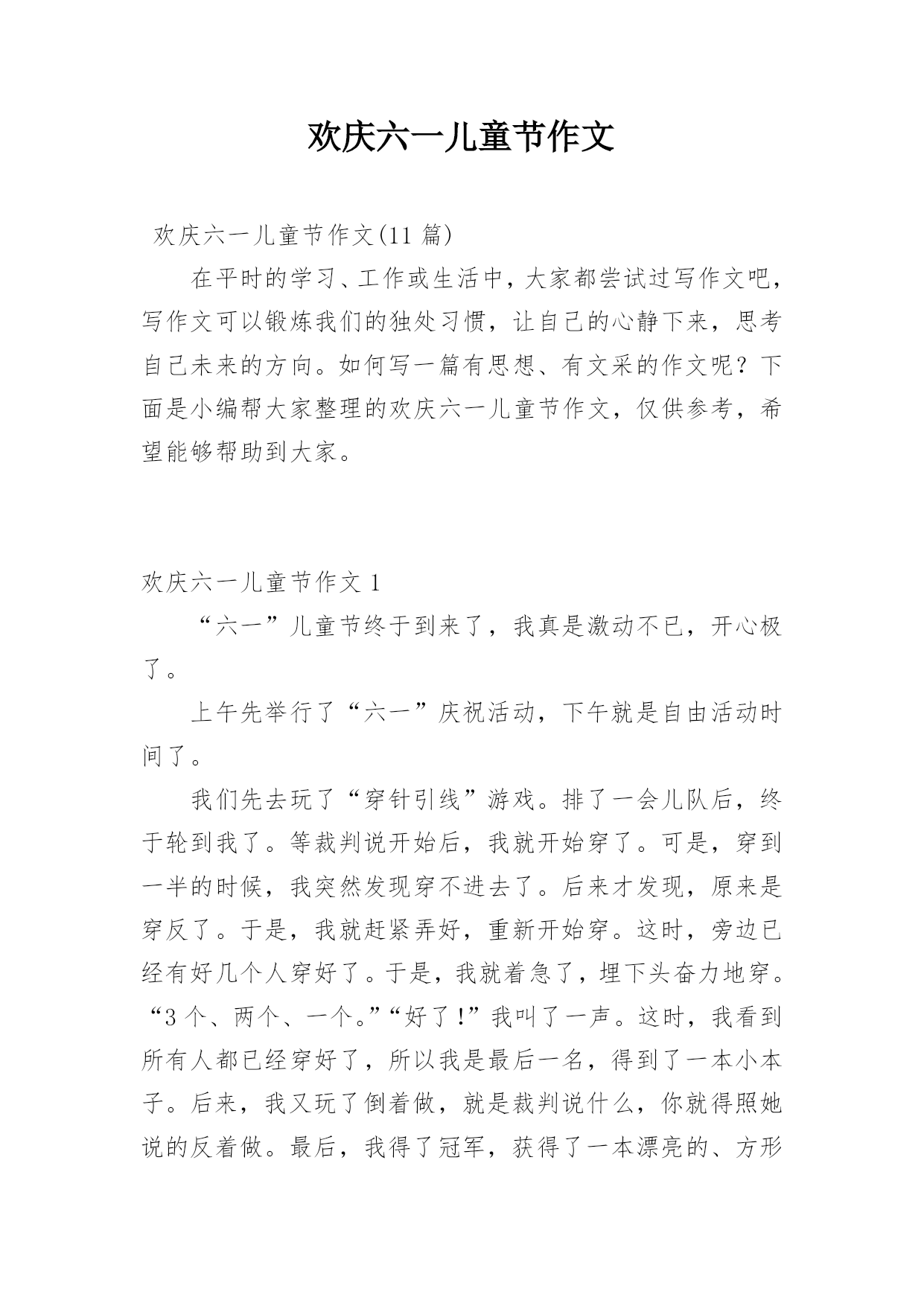 欢庆六一儿童节作文

欢庆六一儿童节作文(11 篇)

在平时的学习、工作或生活中，大家都尝试过写作文吧，写作文可以锻炼我们的独处习惯，让自己的心静下来，思考自己未来的方向。如何写一篇有思想、有文采的作文呢？下面是小编帮大家整理的欢庆六一儿童节作文，仅供参考，希望能够帮助到大家。

欢庆六一儿童节作文 1

“六一”儿童节终于到来了，我真是激动不已，开心极了。

上午先举行了“六一”庆祝活动，下午就是自由活动时间了。

我们先去玩了“穿针引线”游戏。排了一会儿队后，终于轮到我了。等裁判说开始后，我就开始穿了。可是，穿到一半的时候，我突然发现穿不进去了。后来才发现，原来是穿反了。于是，我就赶紧弄好，重新开始穿。这时，旁边已经有好几个人穿好了。于是，我就着急了，埋下头奋力地穿。“3 个、两个、一个。”“好了!”我叫了一声。这时，我看到所有人都已经穿好了，所以我是最后一名，得到了一本小本子。后来，我又玩了倒着做，就是裁判说什么，你就得照她说的反着做。最后，我得了冠军，获得了一本漂亮的、方形